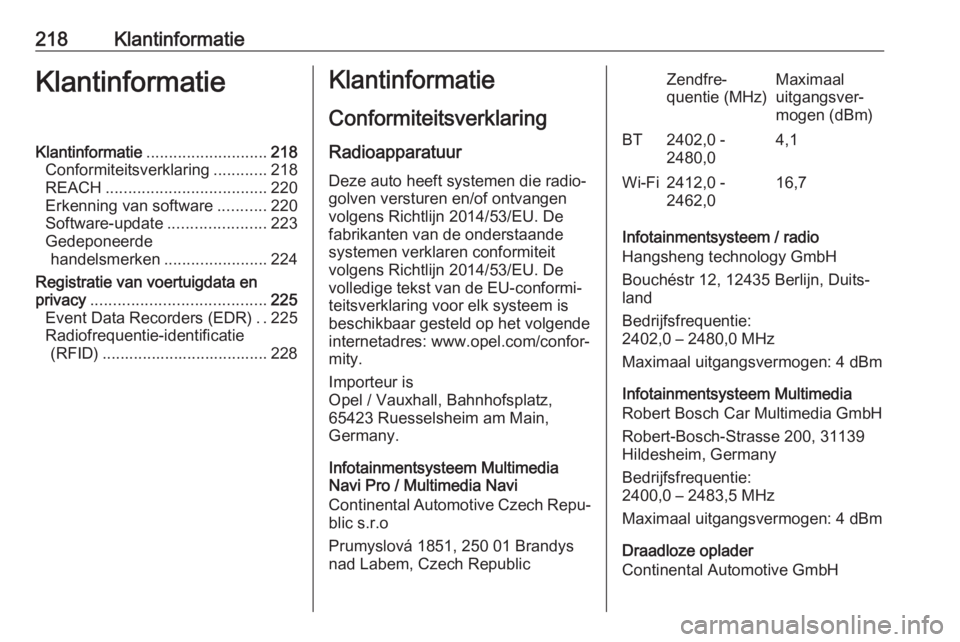 218 Klantinformatie

Klantinformatie

Klantinformatie ........................... 218
Conformiteitsverklaring ............ 218
REACH .................................... 220
Erkenning van software ........... 220
Software-update ...................... 223
Gedeponeerde handelsmerken ....................... 224
Registratie van voertuigdata en privacy ....................................... 225
Event Data Recorders (EDR) . . 225
Radiofrequentie-identificatie (RFID) ..................................... 228

Klantinformatie

Conformiteitsverklaring

Radioapparatuur

Deze auto heeft systemen die radiogolven versturen en/of ontvangen volgens Richtlijn 2014/53/EU. De fabrikanten van de onderstaande systemen verklaren conformiteit volgens Richtlijn 2014/53/EU. De volledige tekst van de EU-conformiteitsverklaring voor elk systeem is beschikbaar gesteld op het volgende internetadres: www.opel.com/conformity.

Importeur is
Opel / Vauxhall, Bahnhofsplatz, 65423 Ruesselsheim am Main, Germany.

Infotainmentsysteem Multimedia Navi Pro / Multimedia Navi
Continental Automotive Czech Republic s.r.o
Prumyslová 1851, 250 01 Brandys nad Labem, Czech Republic

| | Zendfrequentie (MHz) | Maximaal uitgangsvermogen (dBm) |
|---|---|---|
| BT | 2402,0 - 2480,0 | 4,1 |
| Wi-Fi | 2412,0 - 2462,0 | 16,7 |

Infotainmentsysteem / radio
Hangsheng technology GmbH
Bouchéstr 12, 12435 Berlijn, Duitsland
Bedrijfsfrequentie:
2402,0 – 2480,0 MHz
Maximaal uitgangsvermogen: 4 dBm

Infotainmentsysteem Multimedia
Robert Bosch Car Multimedia GmbH
Robert-Bosch-Strasse 200, 31139 Hildesheim, Germany
Bedrijfsfrequentie:
2400,0 – 2483,5 MHz
Maximaal uitgangsvermogen: 4 dBm

Draadloze oplader
Continental Automotive GmbH

carmanualsonline.info